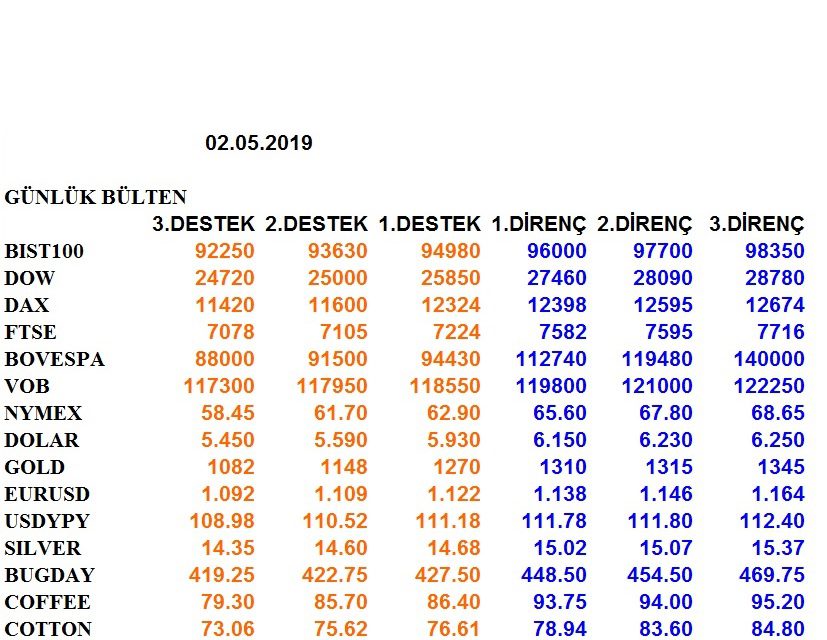 02.05.2019

GÜNLÜK BÜLTEN

| | 3.DESTEK | 2.DESTEK | 1.DESTEK | 1.DİRENÇ | 2.DİRENÇ | 3.DİRENÇ |
|---|---|---|---|---|---|---|
| BIST100 | 92250 | 93630 | 94980 | 96000 | 97700 | 98350 |
| DOW | 24720 | 25000 | 25850 | 27460 | 28090 | 28780 |
| DAX | 11420 | 11600 | 12324 | 12398 | 12595 | 12674 |
| FTSE | 7078 | 7105 | 7224 | 7582 | 7595 | 7716 |
| BOVESPA | 88000 | 91500 | 94430 | 112740 | 119480 | 140000 |
| VOB | 117300 | 117950 | 118550 | 119800 | 121000 | 122250 |
| NYMEX | 58.45 | 61.70 | 62.90 | 65.60 | 67.80 | 68.65 |
| DOLAR | 5.450 | 5.590 | 5.930 | 6.150 | 6.230 | 6.250 |
| GOLD | 1082 | 1148 | 1270 | 1310 | 1315 | 1345 |
| EURUSD | 1.092 | 1.109 | 1.122 | 1.138 | 1.146 | 1.164 |
| USDYPY | 108.98 | 110.52 | 111.18 | 111.78 | 111.80 | 112.40 |
| SILVER | 14.35 | 14.60 | 14.68 | 15.02 | 15.07 | 15.37 |
| BUGDAY | 419.25 | 422.75 | 427.50 | 448.50 | 454.50 | 469.75 |
| COFFEE | 79.30 | 85.70 | 86.40 | 93.75 | 94.00 | 95.20 |
| COTTON | 73.06 | 75.62 | 76.61 | 78.94 | 83.60 | 84.80 |